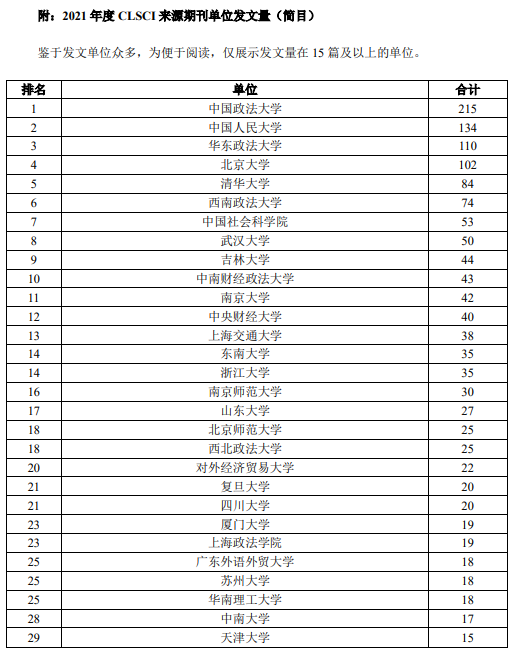 附：2021 年度 CLSCI 来源期刊单位发文量（简目）

鉴于发文单位众多，为便于阅读，仅展示发文量在 15 篇及以上的单位。

| 排名 | 单位 | 合计 |
|---|---|---|
| 1 | 中国政法大学 | 215 |
| 2 | 中国人民大学 | 134 |
| 3 | 华东政法大学 | 110 |
| 4 | 北京大学 | 102 |
| 5 | 清华大学 | 84 |
| 6 | 西南政法大学 | 74 |
| 7 | 中国社会科学院 | 53 |
| 8 | 武汉大学 | 50 |
| 9 | 吉林大学 | 44 |
| 10 | 中南财经政法大学 | 43 |
| 11 | 南京大学 | 42 |
| 12 | 中央财经大学 | 40 |
| 13 | 上海交通大学 | 38 |
| 14 | 东南大学 | 35 |
| 14 | 浙江大学 | 35 |
| 16 | 南京师范大学 | 30 |
| 17 | 山东大学 | 27 |
| 18 | 北京师范大学 | 25 |
| 18 | 西北政法大学 | 25 |
| 20 | 对外经济贸易大学 | 22 |
| 21 | 复旦大学 | 20 |
| 21 | 四川大学 | 20 |
| 23 | 厦门大学 | 19 |
| 23 | 上海政法学院 | 19 |
| 25 | 广东外语外贸大学 | 18 |
| 25 | 苏州大学 | 18 |
| 25 | 华南理工大学 | 18 |
| 28 | 中南大学 | 17 |
| 29 | 天津大学 | 15 |